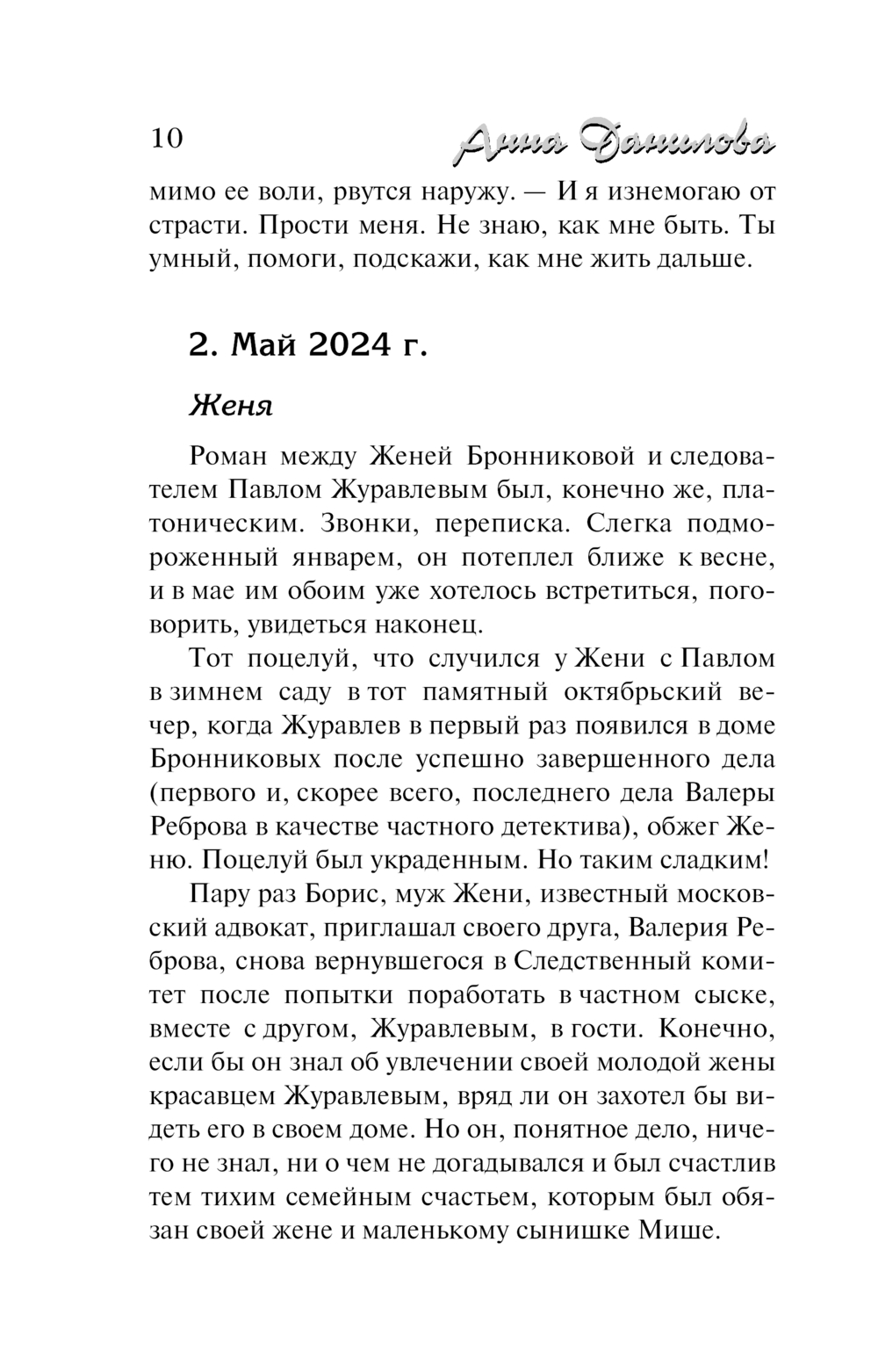 10 Анна Данилова

мимо ее воли, рвутся наружу. — И я изнемогаю от страсти. Прости меня. Не знаю, как мне быть. Ты умный, помоги, подскажи, как мне жить дальше.

2. Май 2024 г.

Женя

Роман между Женей Бронниковой и следователем Павлом Журавлевым был, конечно же, платоническим. Звонки, переписка. Слегка подмороженный январем, он потеплел ближе к весне, и в мае им обоим уже хотелось встретиться, поговорить, увидеться наконец.

Тот поцелуй, что случился у Жени с Павлом в зимнем саду в тот памятный октябрьский вечер, когда Журавлев в первый раз появился в доме Бронниковых после успешно завершенного дела (первого и, скорее всего, последнего дела Валеры Реброва в качестве частного детектива), обжег Женю. Поцелуй был украденным. Но таким сладким!

Пару раз Борис, муж Жени, известный московский адвокат, приглашал своего друга, Валерия Реброва, снова вернувшегося в Следственный комитет после попытки поработать в частном сыске, вместе с другом, Журавлевым, в гости. Конечно, если бы он знал об увлечении своей молодой жены красавцем Журавлевым, вряд ли он захотел бы видеть его в своем доме. Но он, понятное дело, ничего не знал, ни о чем не догадывался и был счастлив тем тихим семейным счастьем, которым был обязан своей жене и маленькому сынишке Мише.